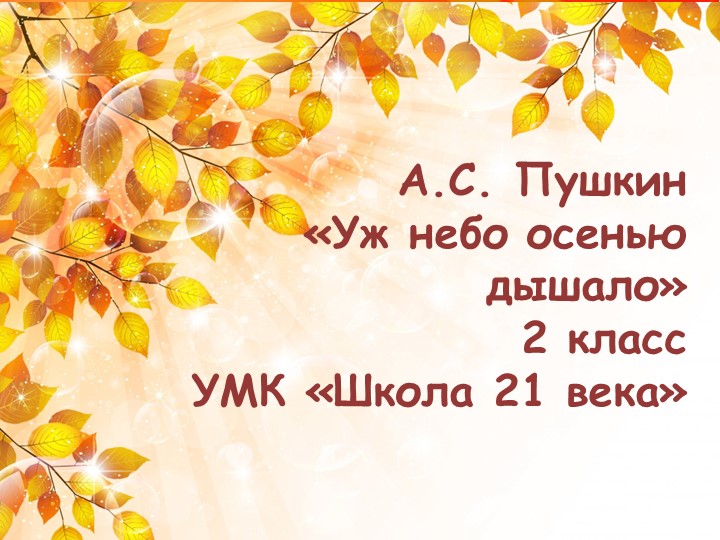 А.С. Пушкин
«Уж небо осенью дышало»
2 класс
УМК «Школа 21 века»